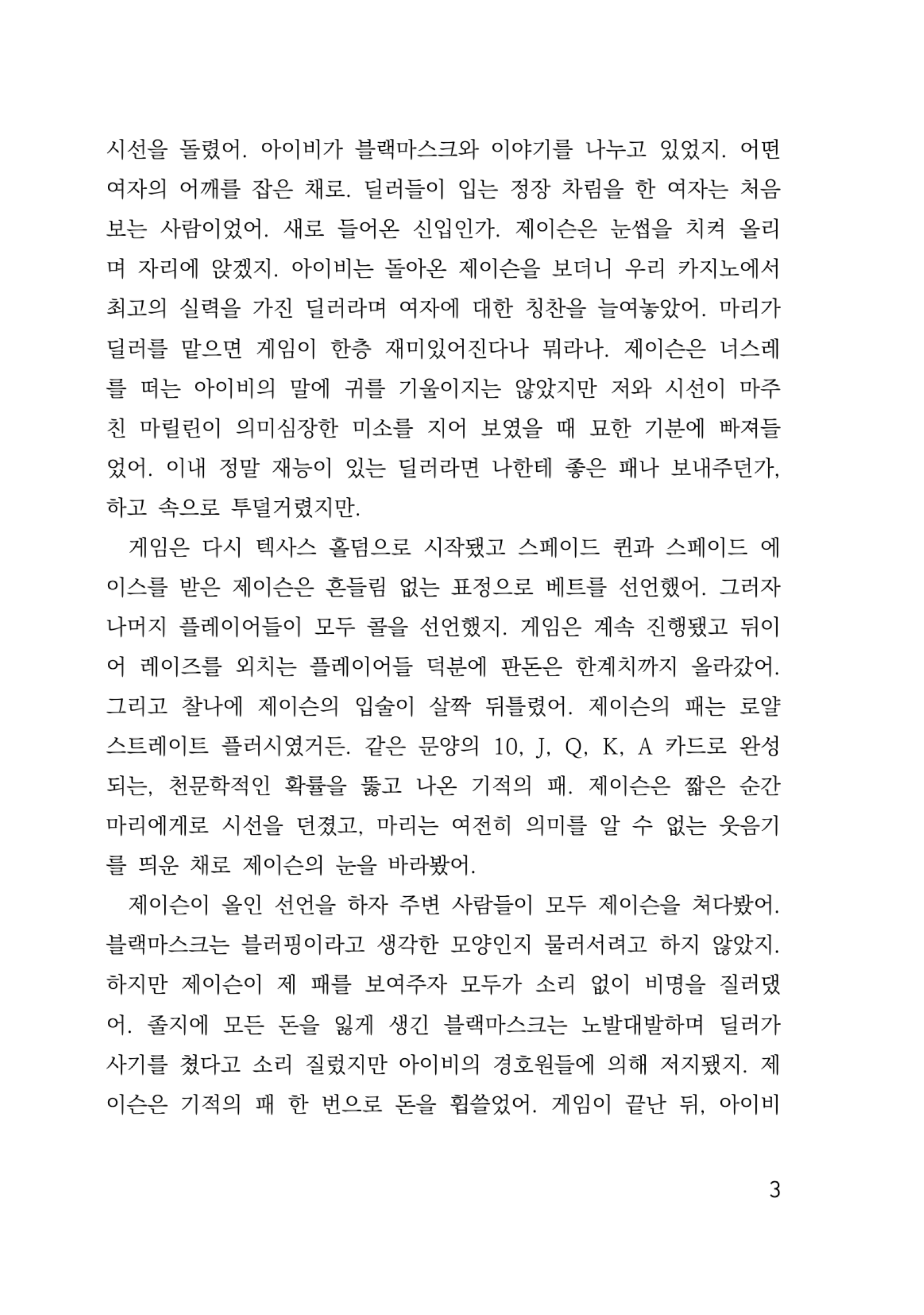 시선을 돌렸어. 아이비가 블랙마스크와 이야기를 나누고 있었지. 어떤 여자의 어깨를 잡은 채로. 딜러들이 입는 정장 차림을 한 여자는 처음 보는 사람이었어. 새로 들어온 신입인가. 제이슨은 눈썹을 치켜 올리며 자리에 앉겠지. 아이비는 돌아온 제이슨을 보더니 우리 카지노에서 최고의 실력을 가진 딜러라며 여자에 대한 칭찬을 늘여놓았어. 마리가 딜러를 맡으면 게임이 한층 재미있어진다나 뭐라나. 제이슨은 너스레를 떠는 아이비의 말에 귀를 기울이지는 않았지만 저와 시선이 마주친 마릴린이 의미심장한 미소를 지어 보였을 때 묘한 기분에 빠져들었어. 이내 정말 재능이 있는 딜러라면 나한테 좋은 패나 보내주던가, 하고 속으로 투덜거렸지만.

게임은 다시 텍사스 홀덤으로 시작됐고 스페이드 퀸과 스페이드 에이스를 받은 제이슨은 흔들림 없는 표정으로 베트를 선언했어. 그러자 나머지 플레이어들이 모두 콜을 선언했지. 게임은 계속 진행됐고 뒤이어 레이즈를 외치는 플레이어들 덕분에 판돈은 한계치까지 올라갔어. 그리고 찰나에 제이슨의 입술이 살짝 뒤틀렸어. 제이슨의 패는 로얄 스트레이트 플러시였거든. 같은 문양의 10, J, Q, K, A 카드로 완성되는, 천문학적인 확률을 뚫고 나온 기적의 패. 제이슨은 짧은 순간 마리에게로 시선을 던졌고, 마리는 여전히 의미를 알 수 없는 웃음기를 띄운 채로 제이슨의 눈을 바라봤어.

제이슨이 올인 선언을 하자 주변 사람들이 모두 제이슨을 쳐다봤어. 블랙마스크는 블러핑이라고 생각한 모양인지 물러서려고 하지 않았지. 하지만 제이슨이 제 패를 보여주자 모두가 소리 없이 비명을 질러댔어. 졸지에 모든 돈을 잃게 생긴 블랙마스크는 노발대발하며 딜러가 사기를 쳤다고 소리 질렀지만 아이비의 경호원들에 의해 저지됐지. 제이슨은 기적의 패 한 번으로 돈을 휩쓸었어. 게임이 끝난 뒤, 아이비

3